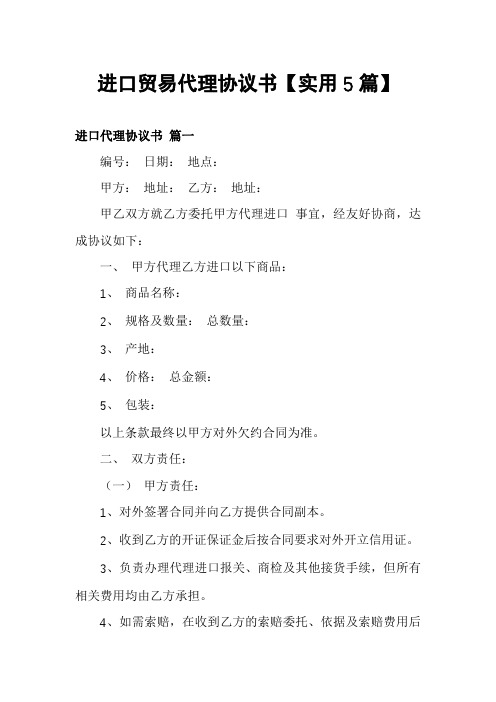 进口贸易代理协议书【实用5篇】

进口代理协议书 篇一

编号： 日期： 地点：

甲方： 地址： 乙方： 地址：

甲乙双方就乙方委托甲方代理进口 事宜，经友好协商，达成协议如下：

一、 甲方代理乙方进口以下商品：

1、 商品名称：

2、 规格及数量： 总数量：

3、 产地：

4、 价格： 总金额：

5、 包装：

以上条款最终以甲方对外欠约合同为准。

二、 双方责任：

（一） 甲方责任：

1、对外签署合同并向乙方提供合同副本。

2、收到乙方的开证保证金后按合同要求对外开立信用证。

3、负责办理代理进口报关、商检及其他接货手续，但所有相关费用均由乙方承担。

4、如需索赔，在收到乙方的索赔委托、依据及索赔费用后